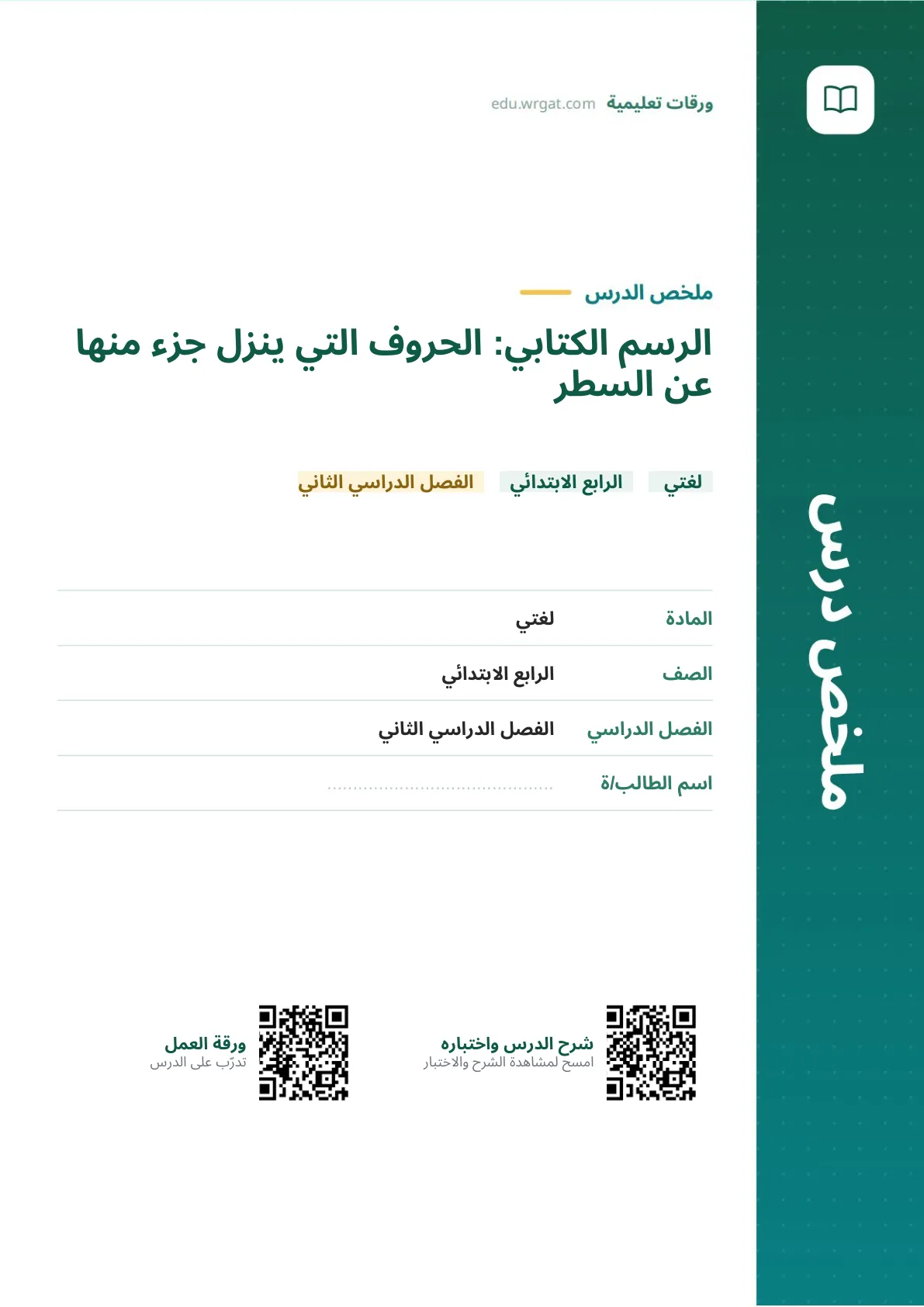 ملخص درس

ورقات تعليمية edu.wrgat.com

ملخص الدرس

الرسم الكتابي: الحروف التي ينزل جزء منها عن السطر

لغتي الرابع الابتدائي الفصل الدراسي الثاني

المادة لغتي

الصف الرابع الابتدائي

الفصل الدراسي الفصل الدراسي الثاني

اسم الطالب/ة ____

شرح الدرس واختباره
امسح لمشاهدة الشرح والاختبار

ورقة العمل
تدرّب على الدرس